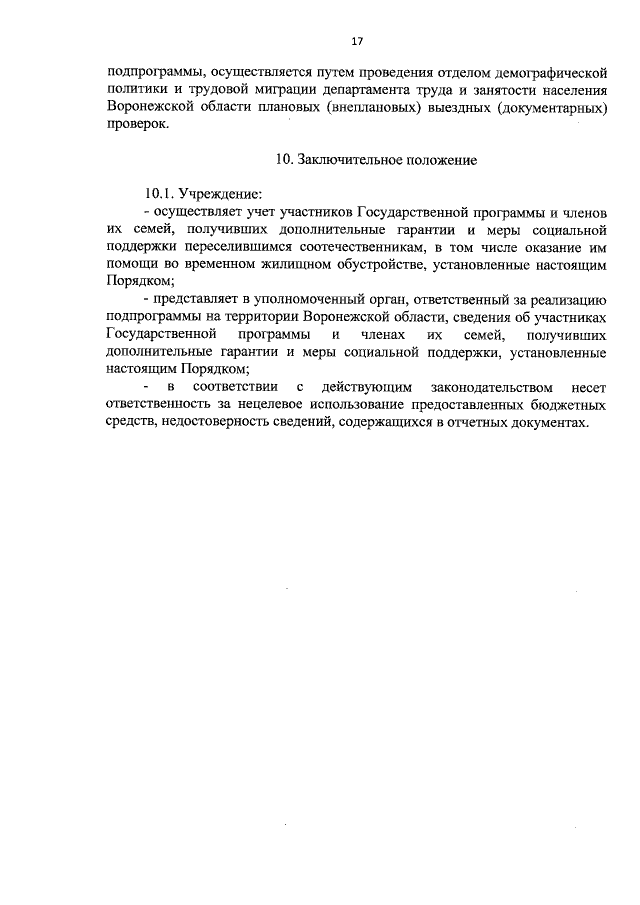 17

подпрограммы, осуществляется путем проведения отделом демографической политики и трудовой миграции департамента труда и занятости населения Воронежской области плановых (внеплановых) выездных (документарных) проверок.

10. Заключительное положение

10.1. Учреждение:

- осуществляет учет участников Государственной программы и членов их семей, получивших дополнительные гарантии и меры социальной поддержки переселившимся соотечественникам, в том числе оказание им помощи во временном жилищном обустройстве, установленные настоящим Порядком;

- представляет в уполномоченный орган, ответственный за реализацию подпрограммы на территории Воронежской области, сведения об участниках Государственной программы и членах их семей, получивших дополнительные гарантии и меры социальной поддержки, установленные настоящим Порядком;

- в соответствии с действующим законодательством несет ответственность за нецелевое использование предоставленных бюджетных средств, недостоверность сведений, содержащихся в отчетных документах.